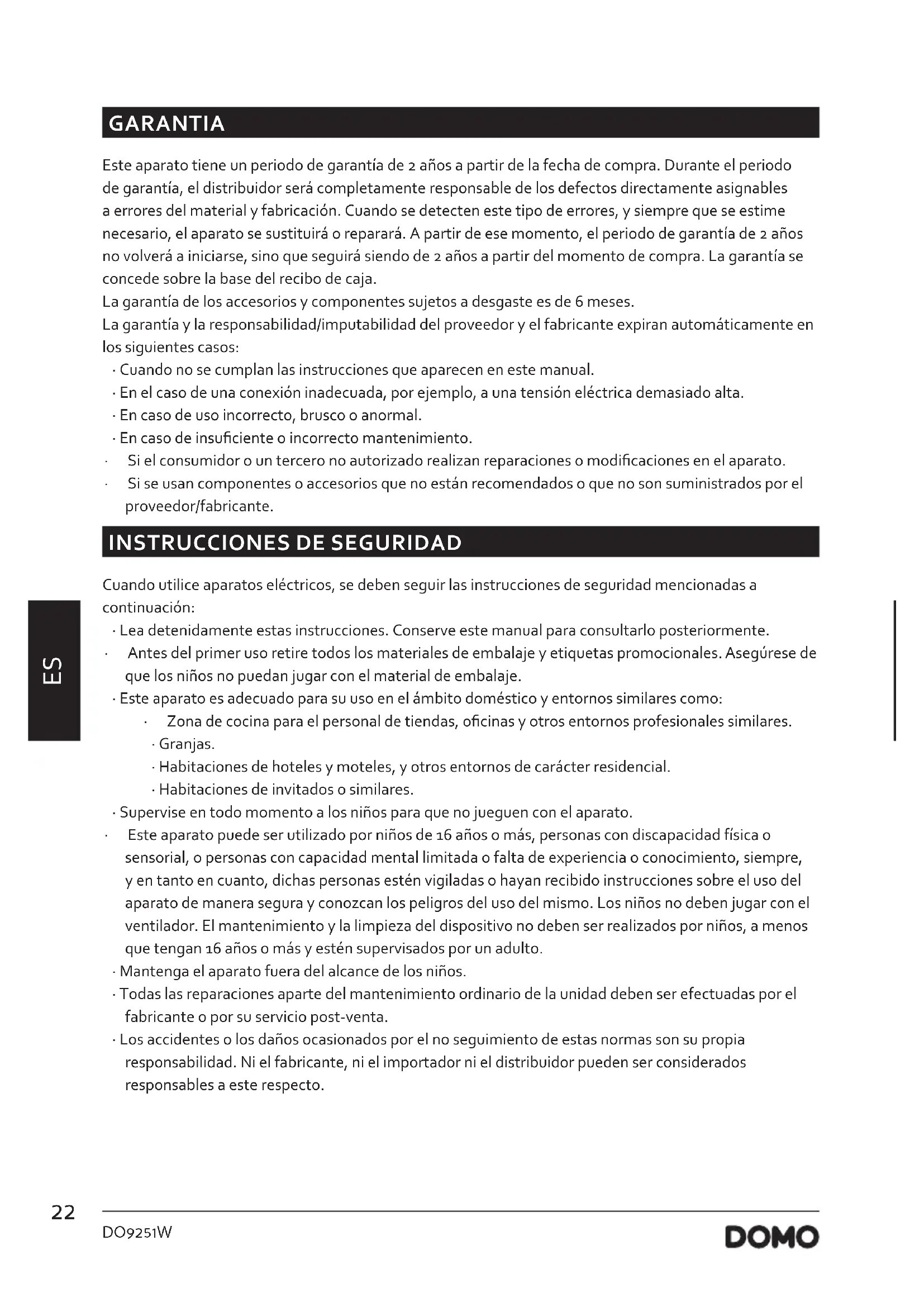 GARANTIA

Este aparato tiene un periodo de garantía de 2 años a partir de la fecha de compra. Durante el periodo de garantía, el distribuidor será completamente responsable de los defectos directamente asignables a errores del material y fabricación. Cuando se detecten este tipo de errores, y siempre que se estime necesario, el aparato se sustituirá o reparará. A partir de ese momento, el periodo de garantía de 2 años no volverá a iniciarse, sino que seguirá siendo de 2 años a partir del momento de compra. La garantía se concede sobre la base del recibo de caja.
La garantía de los accesorios y componentes sujetos a desgaste es de 6 meses.
La garantía y la responsabilidad/imputabilidad del proveedor y el fabricante expiran automáticamente en los siguientes casos:
· Cuando no se cumplan las instrucciones que aparecen en este manual.
· En el caso de una conexión inadecuada, por ejemplo, a una tensión eléctrica demasiado alta.
· En caso de uso incorrecto, brusco o anormal.
· En caso de insuficiente o incorrecto mantenimiento.
· Si el consumidor o un tercero no autorizado realizan reparaciones o modificaciones en el aparato.
· Si se usan componentes o accesorios que no están recomendados o que no son suministrados por el proveedor/fabricante.

INSTRUCCIONES DE SEGURIDAD

Cuando utilice aparatos eléctricos, se deben seguir las instrucciones de seguridad mencionadas a continuación:
· Lea detenidamente estas instrucciones. Conserve este manual para consultarlo posteriormente.
· Antes del primer uso retire todos los materiales de embalaje y etiquetas promocionales. Asegúrese de que los niños no puedan jugar con el material de embalaje.
· Este aparato es adecuado para su uso en el ámbito doméstico y entornos similares como:
· Zona de cocina para el personal de tiendas, oficinas y otros entornos profesionales similares.
· Granjas.
· Habitaciones de hoteles y moteles, y otros entornos de carácter residencial.
· Habitaciones de invitados o similares.
· Supervise en todo momento a los niños para que no jueguen con el aparato.
· Este aparato puede ser utilizado por niños de 16 años o más, personas con discapacidad física o sensorial, o personas con capacidad mental limitada o falta de experiencia o conocimiento, siempre, y en tanto en cuanto, dichas personas estén vigiladas o hayan recibido instrucciones sobre el uso del aparato de manera segura y conozcan los peligros del uso del mismo. Los niños no deben jugar con el ventilador. El mantenimiento y la limpieza del dispositivo no deben ser realizados por niños, a menos que tengan 16 años o más y estén supervisados por un adulto.
· Mantenga el aparato fuera del alcance de los niños.
· Todas las reparaciones aparte del mantenimiento ordinario de la unidad deben ser efectuadas por el fabricante o por su servicio post-venta.
· Los accidentes o los daños ocasionados por el no seguimiento de estas normas son su propia responsabilidad. Ni el fabricante, ni el importador ni el distribuidor pueden ser considerados responsables a este respecto.

ES

22
DO9251W
DOMO